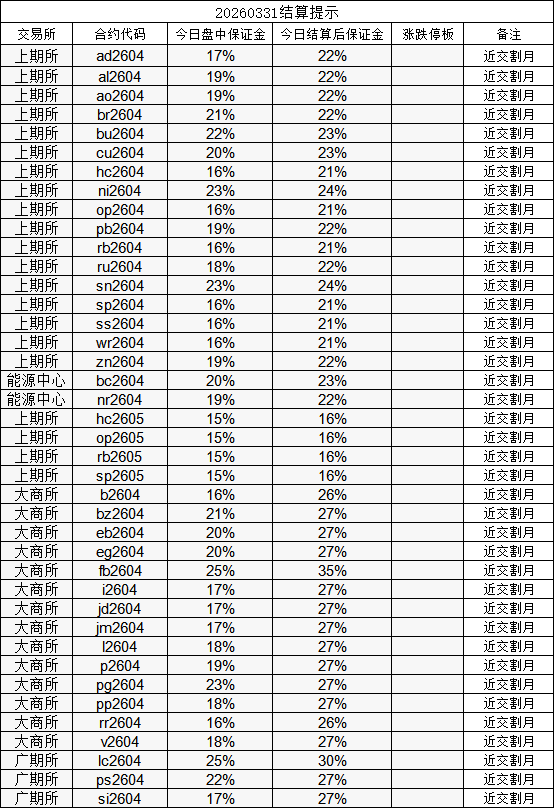 20260331结算提示

| 交易所 | 合约代码 | 今日盘中保证金 | 今日结算后保证金 | 涨跌停板 | 备注 |
|---|---|---|---|---|---|
| 上期所 | ad2604 | 17% | 22% | | 近交割月 |
| 上期所 | al2604 | 19% | 22% | | 近交割月 |
| 上期所 | ao2604 | 19% | 22% | | 近交割月 |
| 上期所 | br2604 | 21% | 22% | | 近交割月 |
| 上期所 | bu2604 | 22% | 23% | | 近交割月 |
| 上期所 | cu2604 | 20% | 23% | | 近交割月 |
| 上期所 | hc2604 | 16% | 21% | | 近交割月 |
| 上期所 | ni2604 | 23% | 24% | | 近交割月 |
| 上期所 | op2604 | 16% | 21% | | 近交割月 |
| 上期所 | pb2604 | 19% | 22% | | 近交割月 |
| 上期所 | rb2604 | 16% | 21% | | 近交割月 |
| 上期所 | ru2604 | 18% | 22% | | 近交割月 |
| 上期所 | sn2604 | 23% | 24% | | 近交割月 |
| 上期所 | sp2604 | 16% | 21% | | 近交割月 |
| 上期所 | ss2604 | 16% | 21% | | 近交割月 |
| 上期所 | wr2604 | 16% | 21% | | 近交割月 |
| 上期所 | zn2604 | 19% | 22% | | 近交割月 |
| 能源中心 | bc2604 | 20% | 23% | | 近交割月 |
| 能源中心 | nr2604 | 19% | 22% | | 近交割月 |
| 上期所 | hc2605 | 15% | 16% | | 近交割月 |
| 上期所 | op2605 | 15% | 16% | | 近交割月 |
| 上期所 | rb2605 | 15% | 16% | | 近交割月 |
| 上期所 | sp2605 | 15% | 16% | | 近交割月 |
| 大商所 | b2604 | 16% | 26% | | 近交割月 |
| 大商所 | bz2604 | 21% | 27% | | 近交割月 |
| 大商所 | eb2604 | 20% | 27% | | 近交割月 |
| 大商所 | eg2604 | 20% | 27% | | 近交割月 |
| 大商所 | fb2604 | 25% | 35% | | 近交割月 |
| 大商所 | i2604 | 17% | 27% | | 近交割月 |
| 大商所 | jd2604 | 17% | 27% | | 近交割月 |
| 大商所 | jm2604 | 17% | 27% | | 近交割月 |
| 大商所 | l2604 | 18% | 27% | | 近交割月 |
| 大商所 | p2604 | 19% | 27% | | 近交割月 |
| 大商所 | pg2604 | 23% | 27% | | 近交割月 |
| 大商所 | pp2604 | 18% | 27% | | 近交割月 |
| 大商所 | rr2604 | 16% | 26% | | 近交割月 |
| 大商所 | v2604 | 18% | 27% | | 近交割月 |
| 广期所 | lc2604 | 25% | 30% | | 近交割月 |
| 广期所 | ps2604 | 22% | 27% | | 近交割月 |
| 广期所 | si2604 | 17% | 27% | | 近交割月 |